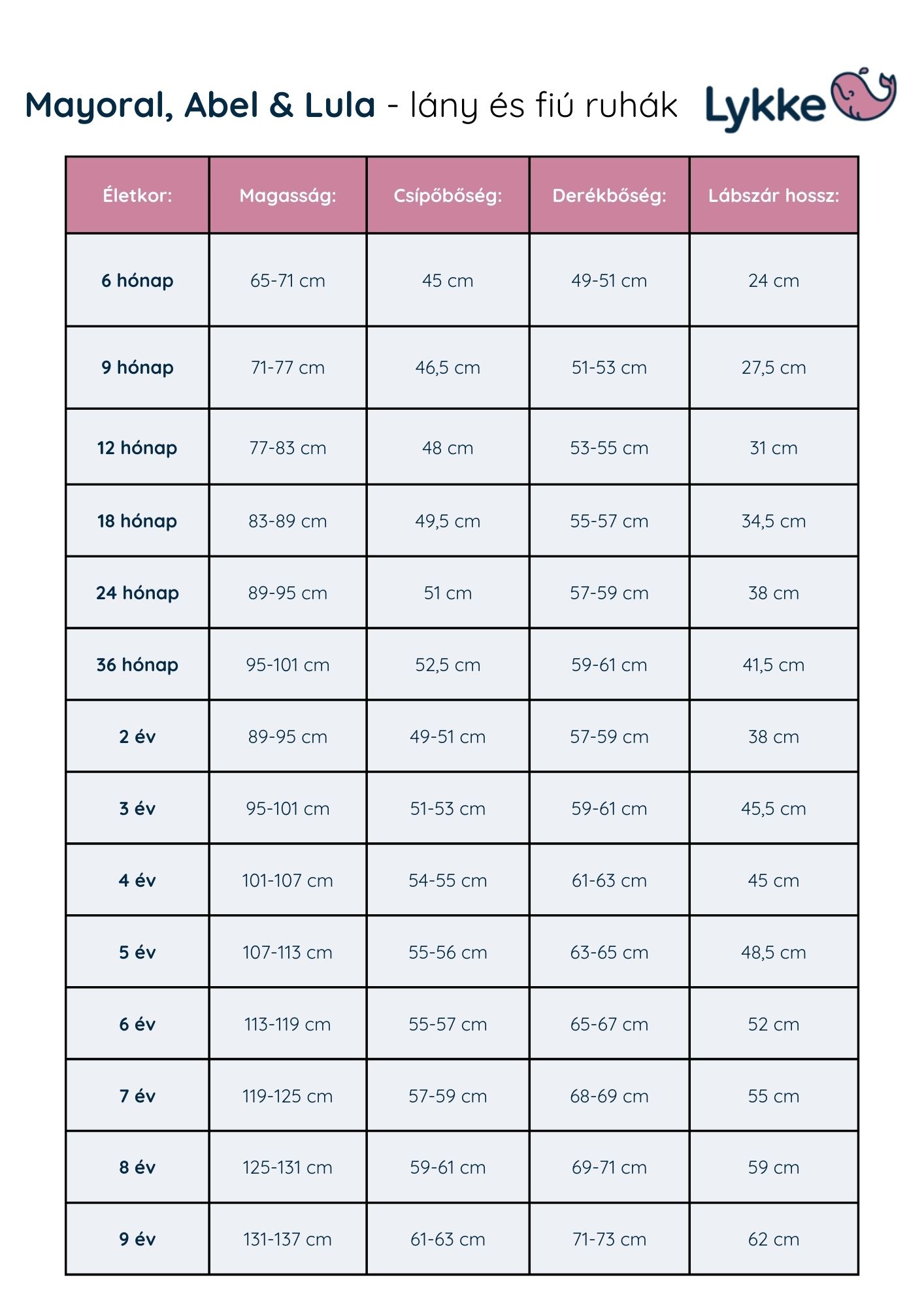 Mayoral, Abel & Lula - lány és fiú ruhák

Lykke

| Életkor: | Magasság: | Csípőbőség: | Derékbőség: | Lábszár hossz: |
|---|---|---|---|---|
| 6 hónap | 65-71 cm | 45 cm | 49-51 cm | 24 cm |
| 9 hónap | 71-77 cm | 46,5 cm | 51-53 cm | 27,5 cm |
| 12 hónap | 77-83 cm | 48 cm | 53-55 cm | 31 cm |
| 18 hónap | 83-89 cm | 49,5 cm | 55-57 cm | 34,5 cm |
| 24 hónap | 89-95 cm | 51 cm | 57-59 cm | 38 cm |
| 36 hónap | 95-101 cm | 52,5 cm | 59-61 cm | 41,5 cm |
| 2 év | 89-95 cm | 49-51 cm | 57-59 cm | 38 cm |
| 3 év | 95-101 cm | 51-53 cm | 59-61 cm | 45,5 cm |
| 4 év | 101-107 cm | 54-55 cm | 61-63 cm | 45 cm |
| 5 év | 107-113 cm | 55-56 cm | 63-65 cm | 48,5 cm |
| 6 év | 113-119 cm | 55-57 cm | 65-67 cm | 52 cm |
| 7 év | 119-125 cm | 57-59 cm | 68-69 cm | 55 cm |
| 8 év | 125-131 cm | 59-61 cm | 69-71 cm | 59 cm |
| 9 év | 131-137 cm | 61-63 cm | 71-73 cm | 62 cm |